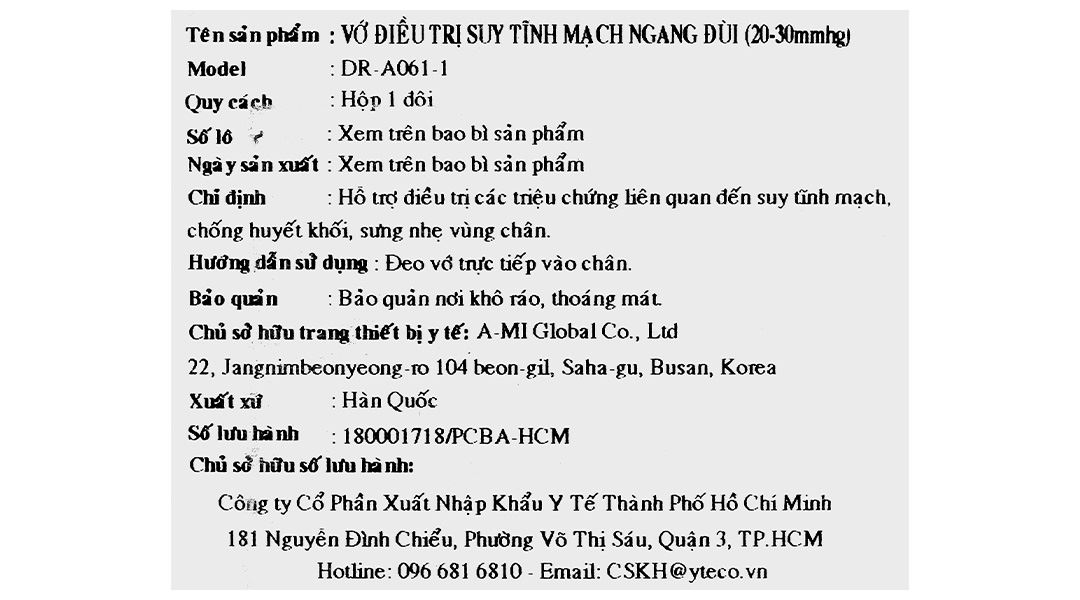 Tên sản phẩm : VỚ ĐIỀU TRỊ SUY TĨNH MẠCH NGANG ĐÙI (20-30mmhg)
Model : DR-A061-1
Quy cách : Hộp 1 đôi
Số lô : Xem trên bao bì sản phẩm
Ngày sản xuất : Xem trên bao bì sản phẩm
Chỉ định : Hỗ trợ điều trị các triệu chứng liên quan đến suy tĩnh mạch, chống huyết khối, sưng nhẹ vùng chân.
Hướng dẫn sử dụng : Đeo vớ trực tiếp vào chân.
Bảo quản : Bảo quản nơi khô ráo, thoáng mát.
Chủ sở hữu trang thiết bị y tế: A-MI Global Co., Ltd
22, Jangnimbeonyeong-ro 104 beon-gil, Saha-gu, Busan, Korea
Xuất xứ : Hàn Quốc
Số lưu hành : 180001718/PCBA-HCM
Chủ sở hữu số lưu hành:
Công ty Cổ Phần Xuất Nhập Khẩu Y Tế Thành Phố Hồ Chí Minh
181 Nguyễn Đình Chiểu, Phường Võ Thị Sáu, Quận 3, TP.HCM
Hotline: 096 681 6810 - Email: CSKH@yteco.vn